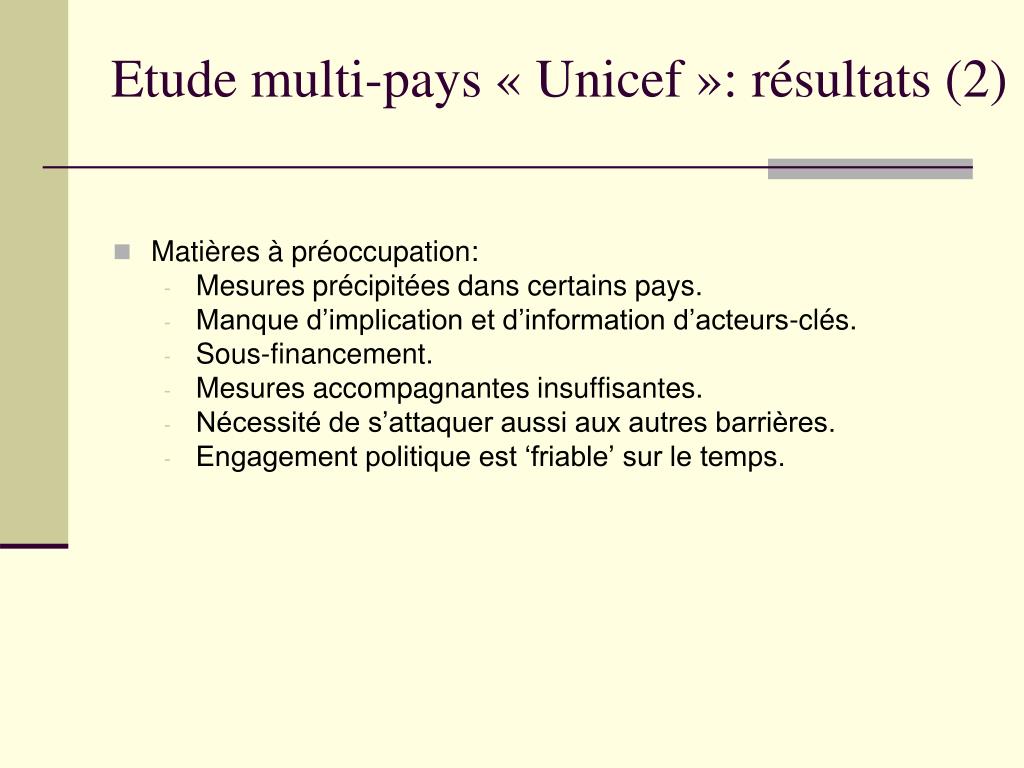 Etude multi-pays « Unicef »: résultats (2)

Matières à préoccupation:
- Mesures précipitées dans certains pays.
- Manque d’implication et d’information d’acteurs-clés.
- Sous-financement.
- Mesures accompagnantes insuffisantes.
- Nécessité de s’attaquer aussi aux autres barrières.
- Engagement politique est ‘friable’ sur le temps.